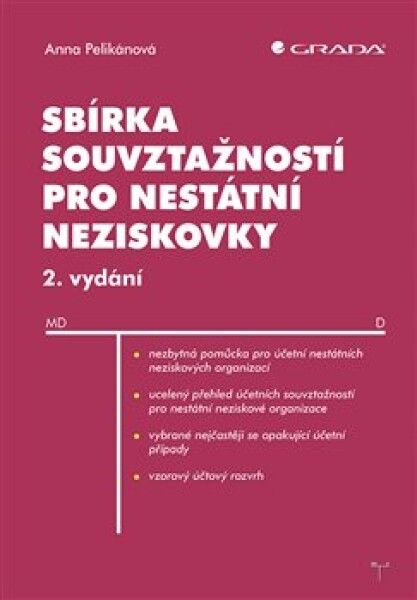 Anna Pelikánová

GRADA

SBÍRKA SOUVZTAŽNOSTÍ PRO NESTÁTNÍ NEZISKOVKY

2. vydání

MD

D

nezbytná pomůcka pro účetní nestátních neziskových organizací

ucelený přehled účetních souvztažností pro nestátní neziskové organizace

vybrané nejčastěji se opakující účetní případy

vzorový účtový rozvrh